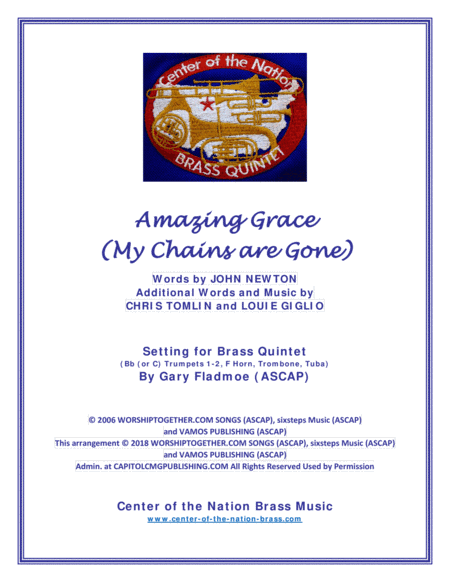 Center of the Nation
BRASS QUINTET

Amazing Grace
(My Chains are Gone)

Words by JOHN NEWTON
Additional Words and Music by
CHRIS TOMLIN and LOUIE GIGLIO

Setting for Brass Quintet
(Bb (or C) Trumpets 1-2, F Horn, Trombone, Tuba)
By Gary Fladmoe (ASCAP)

© 2006 WORSHIPTOGETHER.COM SONGS (ASCAP), sixsteps Music (ASCAP)
and VAMOS PUBLISHING (ASCAP)
This arrangement © 2018 WORSHIPTOGETHER.COM SONGS (ASCAP), sixsteps Music (ASCAP)
and VAMOS PUBLISHING (ASCAP)
Admin. at CAPITOLCMGPUBLISHING.COM All Rights Reserved Used by Permission

Center of the Nation Brass Music
www.center-of-the-nation-brass.com